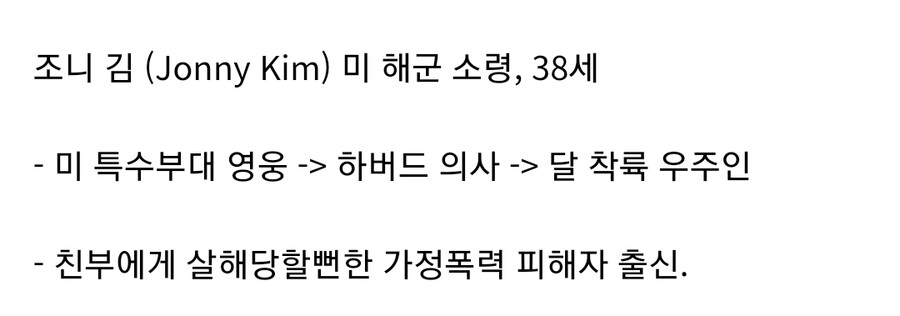 조니 김 (Jonny Kim) 미 해군 소령, 38세

- 미 특수부대 영웅 -> 하버드 의사 -> 달 착륙 우주인

- 친부에게 살해당할뻔한 가정폭력 피해자 출신.